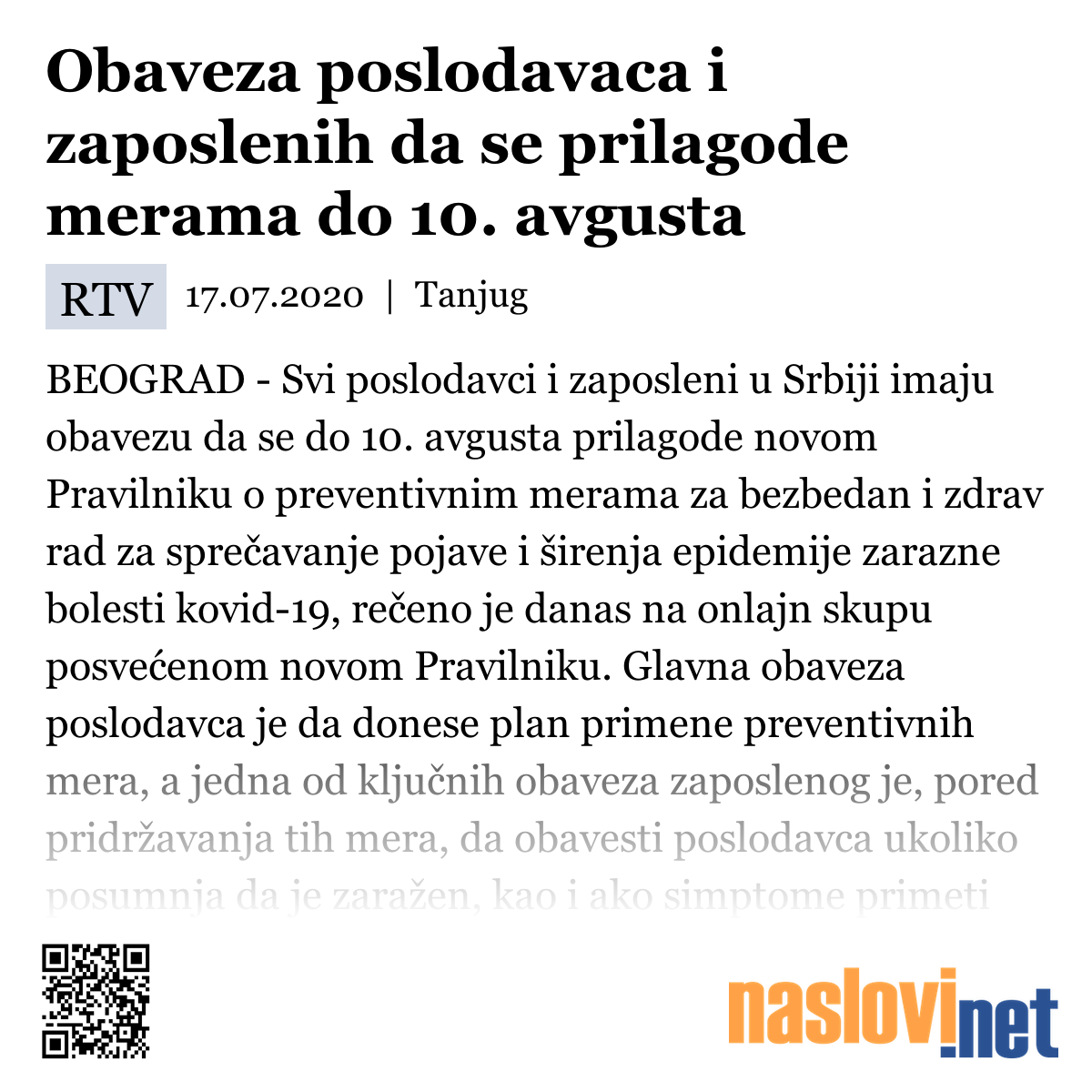 Obaveza poslodavaca i zaposlenih da se prilagode merama do 10. avgusta

RTV 17.07.2020 | Tanjug

BEOGRAD - Svi poslodavci i zaposleni u Srbiji imaju obavezu da se do 10. avgusta prilagode novom Pravilniku o preventivnim merama za bezbedan i zdrav rad za sprečavanje pojave i širenja epidemije zarazne bolesti kovid-19, rečeno je danas na onlajn skupu posvećenom novom Pravilniku. Glavna obaveza poslodavca je da donese plan primene preventivnih mera, a jedna od ključnih obaveza zaposlenog je, pored pridržavanja tih mera, da obavesti poslodavca ukoliko posumnja da je zaražen, kao i ako simptome primeti

naslovi.net